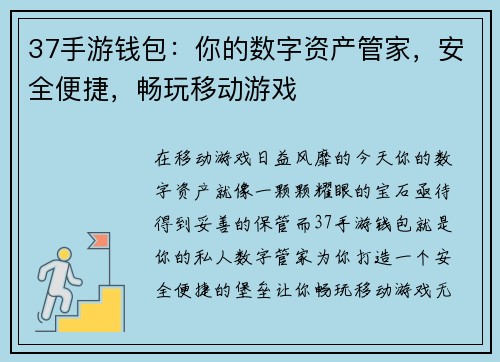 37手游钱包：你的数字资产管家，安全便捷，畅玩移动游戏

在移动游戏日益风靡的今天你的数字资产就像一颗颗耀眼的宝石亟待得到妥善的保管而37手游钱包就是你的私人数字管家为你打造一个安全便捷的堡垒让你畅玩移动游戏无